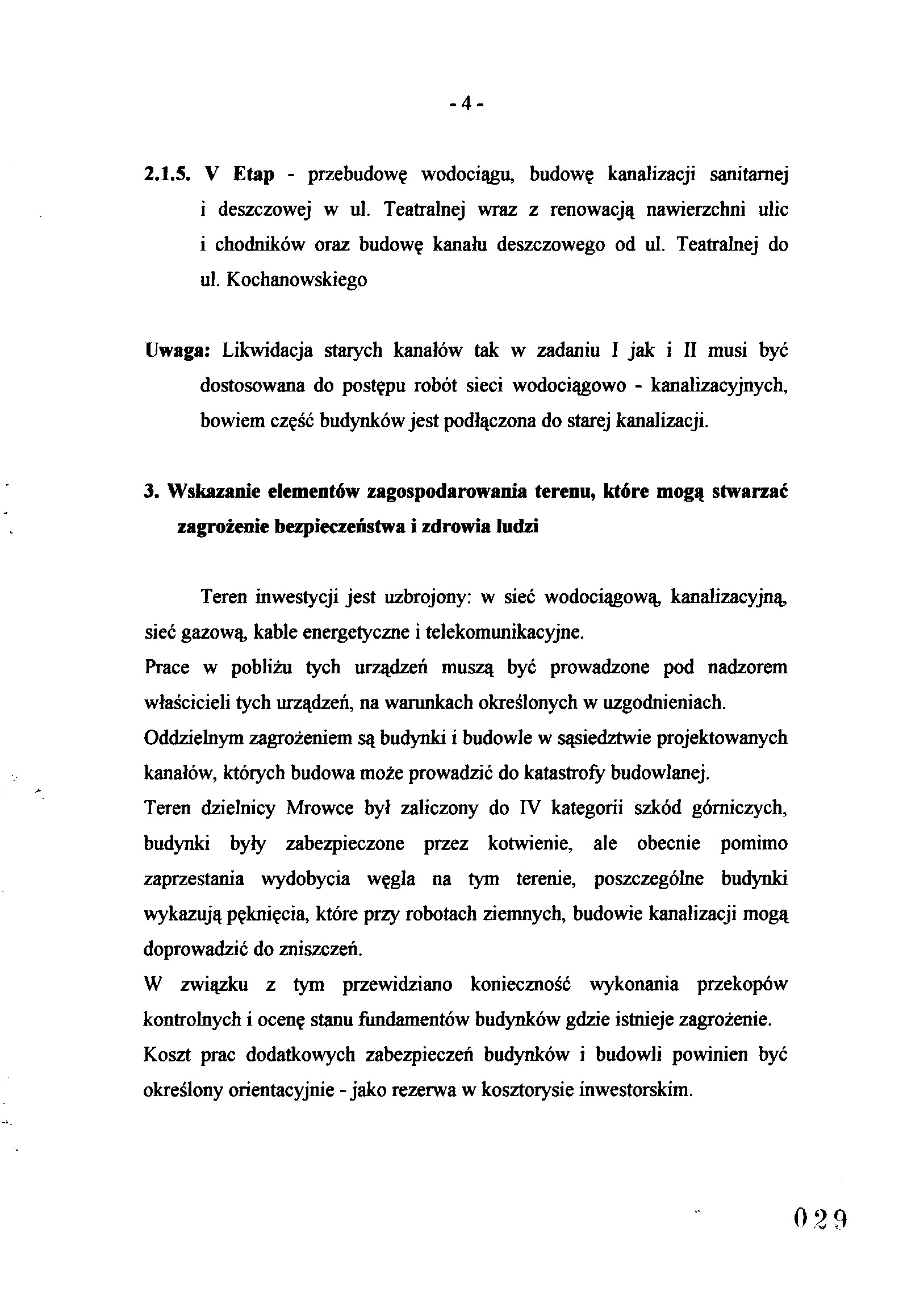 - 4 -

2.1.5. V Etap - przebudowę wodociągu, budowę kanalizacji sanitarnej i deszczowej w ul. Teatralnej wraz z renowacją nawierzchni ulic i chodników oraz budowę kanału deszczowego od ul. Teatralnej do ul. Kochanowskiego

Uwaga: Likwidacja starych kanałów tak w zadaniu I jak i II musi być dostosowana do postępu robót sieci wodociągowo - kanalizacyjnych, bowiem część budynków jest podłączona do starej kanalizacji.

3. Wskazanie elementów zagospodarowania terenu, które mogą stwarzać zagrożenie bezpieczeństwa i zdrowia ludzi

Teren inwestycji jest uzbrojony: w sieć wodociągową, kanalizacyjną, sieć gazową, kable energetyczne i telekomunikacyjne.
Prace w pobliżu tych urządzeń muszą być prowadzone pod nadzorem właścicieli tych urządzeń, na warunkach określonych w uzgodnieniach.
Oddzielnym zagrożeniem są budynki i budowle w sąsiedztwie projektowanych kanałów, których budowa może prowadzić do katastrofy budowlanej.
Teren dzielnicy Mrowce był zaliczony do IV kategorii szkód górniczych, budynki były zabezpieczone przez kotwienie, ale obecnie pomimo zaprzestania wydobycia węgla na tym terenie, poszczególne budynki wykazują pęknięcia, które przy robotach ziemnych, budowie kanalizacji mogą doprowadzić do zniszczeń.
W związku z tym przewidziano konieczność wykonania przekopów kontrolnych i ocenę stanu fundamentów budynków gdzie istnieje zagrożenie.
Koszt prac dodatkowych zabezpieczeń budynków i budowli powinien być określony orientacyjnie - jako rezerwa w kosztorysie inwestorskim.

029